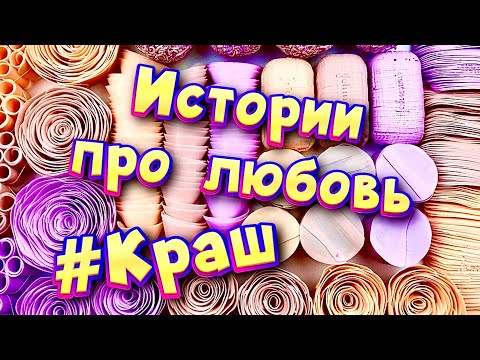 Истории
про любовь
#Краш